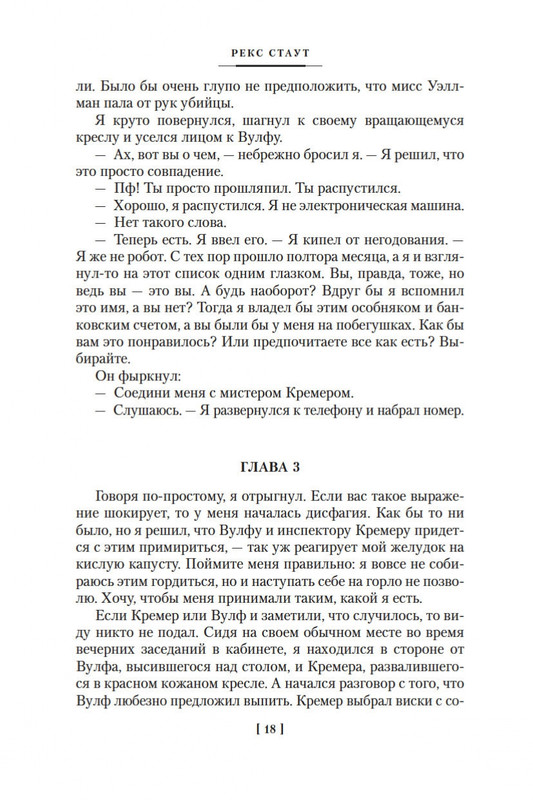 РЕКС СТАУТ

ли. Было бы очень глупо не предположить, что мисс Уэллман пала от рук убийцы.

Я круто повернулся, шагнул к своему вращающемуся креслу и уселся лицом к Вулфу.

— Ах, вот вы о чем, — небрежно бросил я. — Я решил, что это просто совпадение.

— Пф! Ты просто прошляпил. Ты распустился.

— Хорошо, я распустился. Я не электроническая машина.

— Нет такого слова.

— Теперь есть. Я ввел его. — Я кипел от негодования. — Я же не робот. С тех пор прошло полтора месяца, а я и взглянул-то на этот список одним глазком. Вы, правда, тоже, но ведь вы — это вы. А будь наоборот? Вдруг бы я вспомнил это имя, а вы нет? Тогда я владел бы этим особняком и банковским счетом, а вы были бы у меня на побегушках. Как бы вам это понравилось? Или предпочитаете все как есть? Выбирайте.

Он фыркнул:

— Соедини меня с мистером Кремером.

— Слушаюсь. — Я развернулся к телефону и набрал номер.

ГЛАВА 3

Говоря по-простому, я отрыгнул. Если вас такое выражение шокирует, то у меня началась дисфагия. Как бы то ни было, но я решил, что Вулфу и инспектору Кремеру придется с этим примириться, — так уж реагирует мой желудок на кислую капусту. Поймите меня правильно: я вовсе не собираюсь этим гордиться, но и наступать себе на горло не позволю. Хочу, чтобы меня принимали таким, какой я есть.

Если Кремер или Вулф и заметили, что случилось, то виду никто не подал. Сидя на своем обычном месте во время вечерних заседаний в кабинете, я находился в стороне от Вулфа, высившегося над столом, и Кремера, развалившегося в красном кожаном кресле. А начался разговор с того, что Вулф любезно предложил выпить. Кремер выбрал виски с со-

[ 18 ]